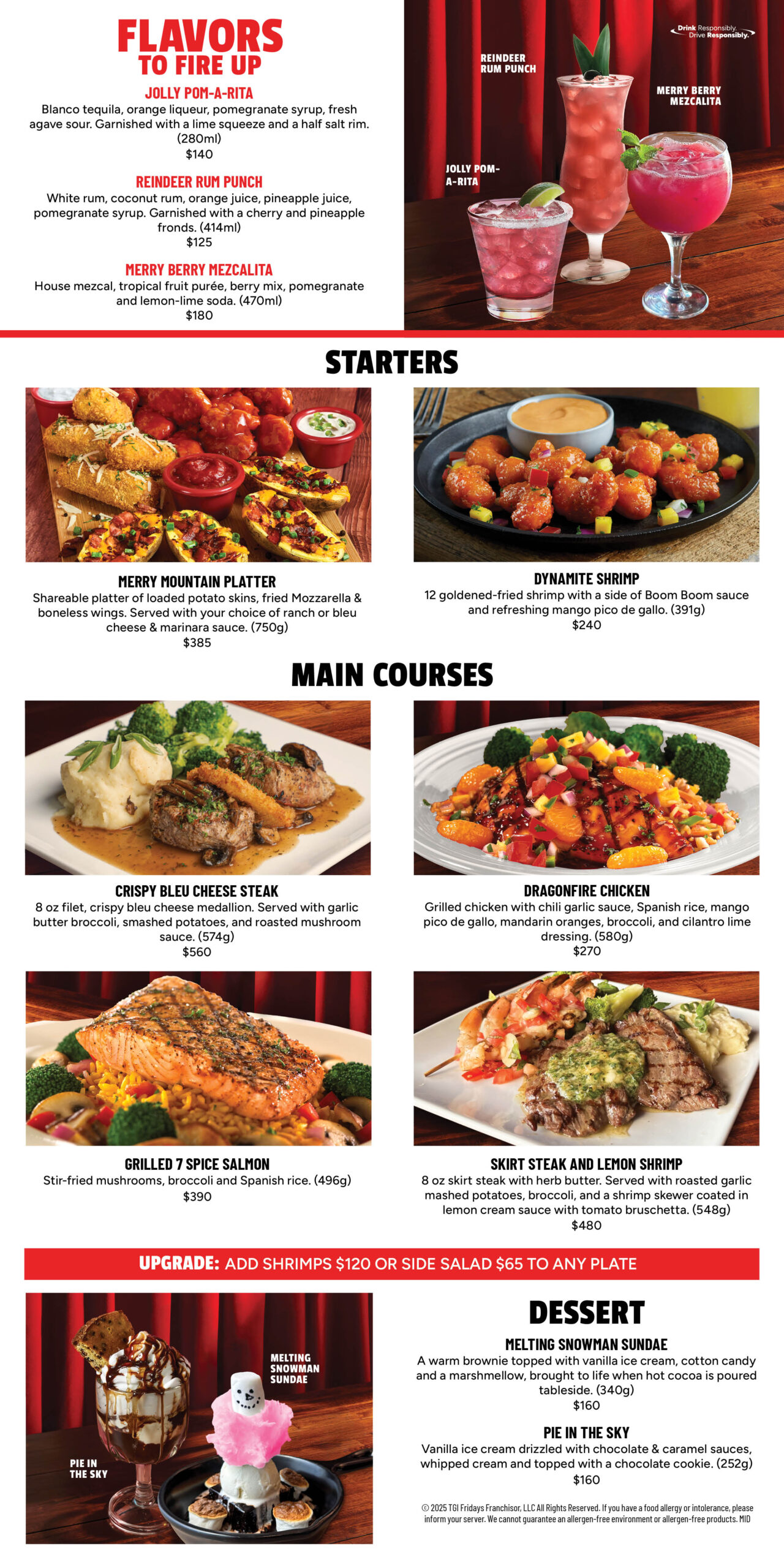 FLAVORS TO FIRE UP

JOLLY POM-A-RITA
Blanco tequila, orange liqueur, pomegranate syrup, fresh agave sour. Garnished with a lime squeeze and a half salt rim. (280ml)
$140

REINDEER RUM PUNCH
White rum, coconut rum, orange juice, pineapple juice, pomegranate syrup. Garnished with a cherry and pineapple fronds. (414ml)
$125

MERRY BERRY MEZCALITA
House mezcal, tropical fruit purée, berry mix, pomegranate and lemon-lime soda. (470ml)
$180

Drink Responsibly. Drive Responsibly.

REINDEER RUM PUNCH

MERRY BERRY MEZCALITA

JOLLY POM-A-RITA

STARTERS

MERRY MOUNTAIN PLATTER
Shareable platter of loaded potato skins, fried Mozzarella & boneless wings. Served with your choice of ranch or bleu cheese & marinara sauce. (750g)
$385

DYNAMITE SHRIMP
12 goldened-fried shrimp with a side of Boom Boom sauce and refreshing mango pico de gallo. (391g)
$240

MAIN COURSES

CRISPY BLEU CHEESE STEAK
8 oz filet, crispy bleu cheese medallion. Served with garlic butter broccoli, smashed potatoes, and roasted mushroom sauce. (574g)
$560

DRAGONFIRE CHICKEN
Grilled chicken with chili garlic sauce, Spanish rice, mango pico de gallo, mandarin oranges, broccoli, and cilantro lime dressing. (580g)
$270

GRILLED 7 SPICE SALMON
Stir-fried mushrooms, broccoli and Spanish rice. (496g)
$390

SKIRT STEAK AND LEMON SHRIMP
8 oz skirt steak with herb butter. Served with roasted garlic mashed potatoes, broccoli, and a shrimp skewer coated in lemon cream sauce with tomato bruschetta. (548g)
$480

UPGRADE: ADD SHRIMPS $120 OR SIDE SALAD $65 TO ANY PLATE

MELTING SNOWMAN SUNDAE

PIE IN THE SKY

DESSERT

MELTING SNOWMAN SUNDAE
A warm brownie topped with vanilla ice cream, cotton candy and a marshmellow, brought to life when hot cocoa is poured tableside. (340g)
$160

PIE IN THE SKY
Vanilla ice cream drizzled with chocolate & caramel sauces, whipped cream and topped with a chocolate cookie. (252g)
$160

© 2025 TGI Fridays Franchisor, LLC All Rights Reserved. If you have a food allergy or intolerance, please inform your server. We cannot guarantee an allergen-free environment or allergen-free products. MID